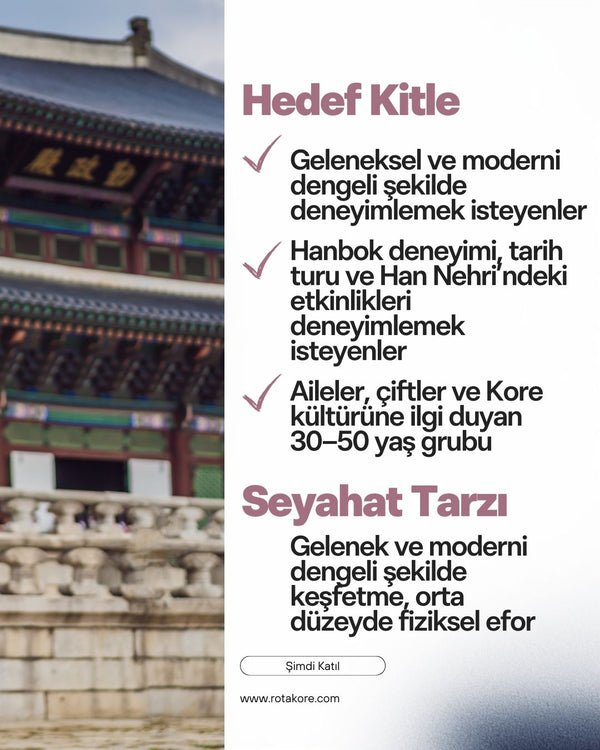 Hedef Kitle

✓ Geleneksel ve moderni dengeli şekilde deneyimlemek isteyenler

✓ Hanbok deneyimi, tarih turu ve Han Nehri'ndeki etkinlikleri deneyimlemek isteyenler

✓ Aileler, çiftler ve Kore kültürüne ilgi duyan 30–50 yaş grubu

Seyahat Tarzı

Gelenek ve moderni dengeli şekilde keşfetme, orta düzeyde fiziksel efor

Şimdi Katıl

www.rotakore.com